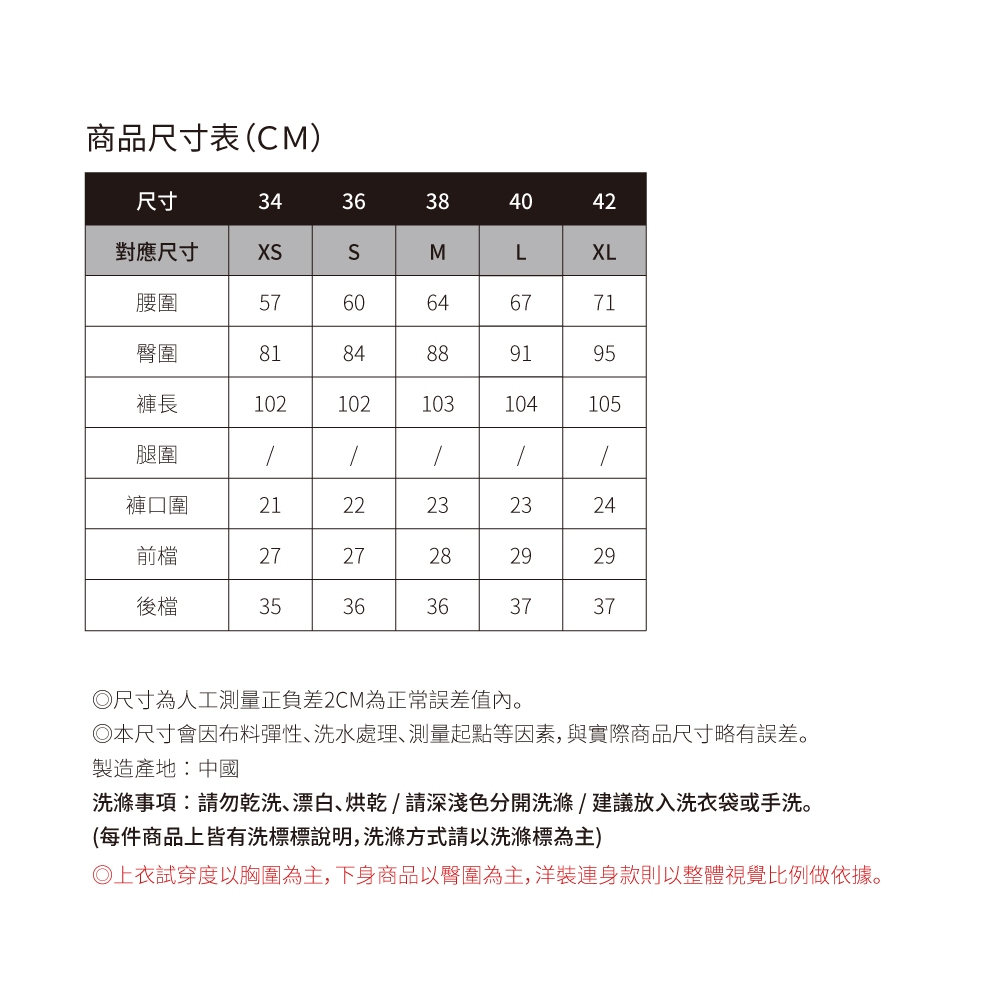 商品尺寸表(CM)

| 尺寸 | 34 | 36 | 38 | 40 | 42 |
|---|---|---|---|---|---|
| 對應尺寸 | XS | S | M | L | XL |
| 腰圍 | 57 | 60 | 64 | 67 | 71 |
| 臀圍 | 81 | 84 | 88 | 91 | 95 |
| 褲長 | 102 | 102 | 103 | 104 | 105 |
| 腿圍 | / | / | / | / | / |
| 褲口圍 | 21 | 22 | 23 | 23 | 24 |
| 前檔 | 27 | 27 | 28 | 29 | 29 |
| 後檔 | 35 | 36 | 36 | 37 | 37 |

◎尺寸為人工測量正負差2CM為正常誤差值內。
◎本尺寸會因布料彈性、洗水處理、測量起點等因素,與實際商品尺寸略有誤差。
製造產地:中國
洗滌事項:請勿乾洗、漂白、烘乾 / 請深淺色分開洗滌 / 建議放入洗衣袋或手洗。
(每件商品上皆有洗標標說明,洗滌方式請以洗滌標為主)
◎上衣試穿度以胸圍為主,下身商品以臀圍為主,洋裝連身款則以整體視覺比例做依據。